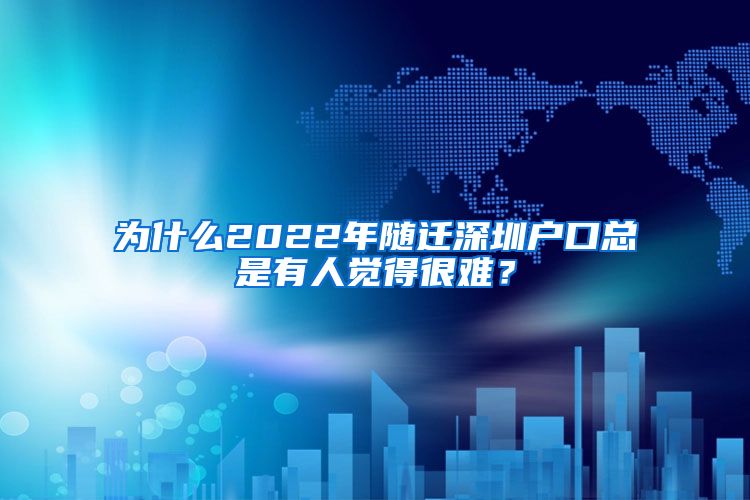 为什么2022年随迁深圳户口总是有人觉得很难？